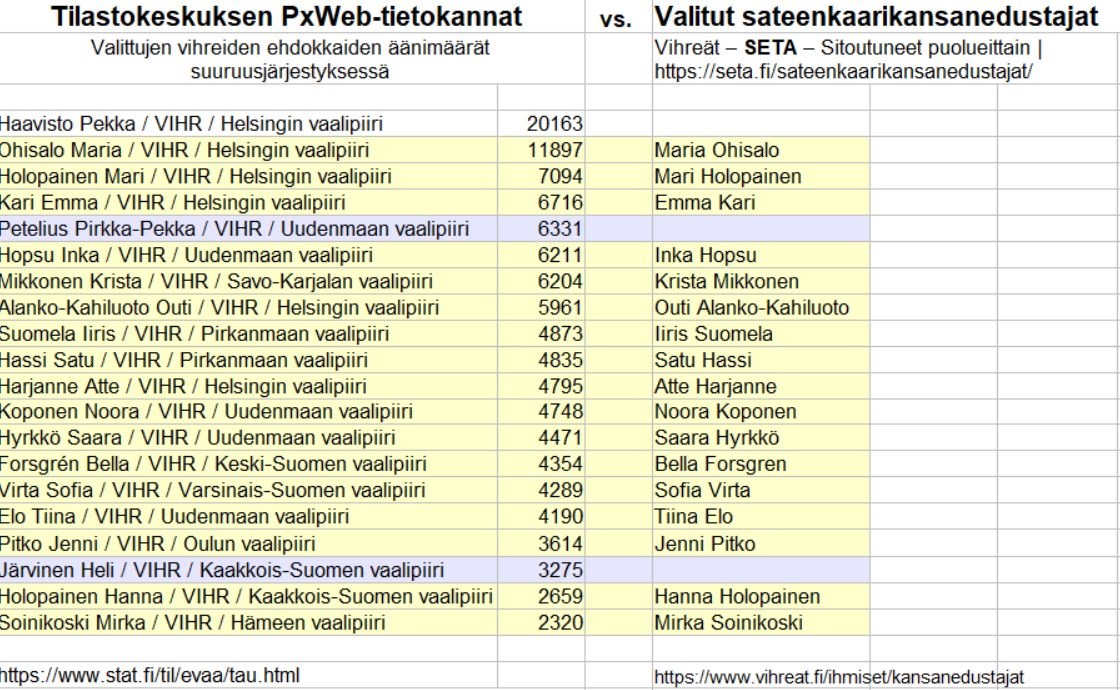 | Tilastokeskuksen PxWeb-tietokannat | | vs. | Valitut sateenkaarikansanedustajat |
|---|---|---|---|
| Valittujen vihreiden ehdokkaiden äänimäärät suuruusjärjestyksessä | | | Vihreät – **SETA** – Sitoutuneet puolueittain \| https://seta.fi/sateenkaarikansanedustajat/ |
| Haavisto Pekka / VIHR / Helsingin vaalipiiri | 20163 | | |
| Ohisalo Maria / VIHR / Helsingin vaalipiiri | 11897 | | Maria Ohisalo |
| Holopainen Mari / VIHR / Helsingin vaalipiiri | 7094 | | Mari Holopainen |
| Kari Emma / VIHR / Helsingin vaalipiiri | 6716 | | Emma Kari |
| Petelius Pirkka-Pekka / VIHR / Uudenmaan vaalipiiri | 6331 | | |
| Hopsu Inka / VIHR / Uudenmaan vaalipiiri | 6211 | | Inka Hopsu |
| Mikkonen Krista / VIHR / Savo-Karjalan vaalipiiri | 6204 | | Krista Mikkonen |
| Alanko-Kahiluoto Outi / VIHR / Helsingin vaalipiiri | 5961 | | Outi Alanko-Kahiluoto |
| Suomela Iiris / VIHR / Pirkanmaan vaalipiiri | 4873 | | Iiris Suomela |
| Hassi Satu / VIHR / Pirkanmaan vaalipiiri | 4835 | | Satu Hassi |
| Harjanne Atte / VIHR / Helsingin vaalipiiri | 4795 | | Atte Harjanne |
| Koponen Noora / VIHR / Uudenmaan vaalipiiri | 4748 | | Noora Koponen |
| Hyrkkö Saara / VIHR / Uudenmaan vaalipiiri | 4471 | | Saara Hyrkkö |
| Forsgrén Bella / VIHR / Keski-Suomen vaalipiiri | 4354 | | Bella Forsgren |
| Virta Sofia / VIHR / Varsinais-Suomen vaalipiiri | 4289 | | Sofia Virta |
| Elo Tiina / VIHR / Uudenmaan vaalipiiri | 4190 | | Tiina Elo |
| Pitko Jenni / VIHR / Oulun vaalipiiri | 3614 | | Jenni Pitko |
| Järvinen Heli / VIHR / Kaakkois-Suomen vaalipiiri | 3275 | | |
| Holopainen Hanna / VIHR / Kaakkois-Suomen vaalipiiri | 2659 | | Hanna Holopainen |
| Soinikoski Mirka / VIHR / Hämeen vaalipiiri | 2320 | | Mirka Soinikoski |
| https://www.stat.fi/til/evaa/tau.html | | | https://www.vihreat.fi/ihmiset/kansanedustajat |